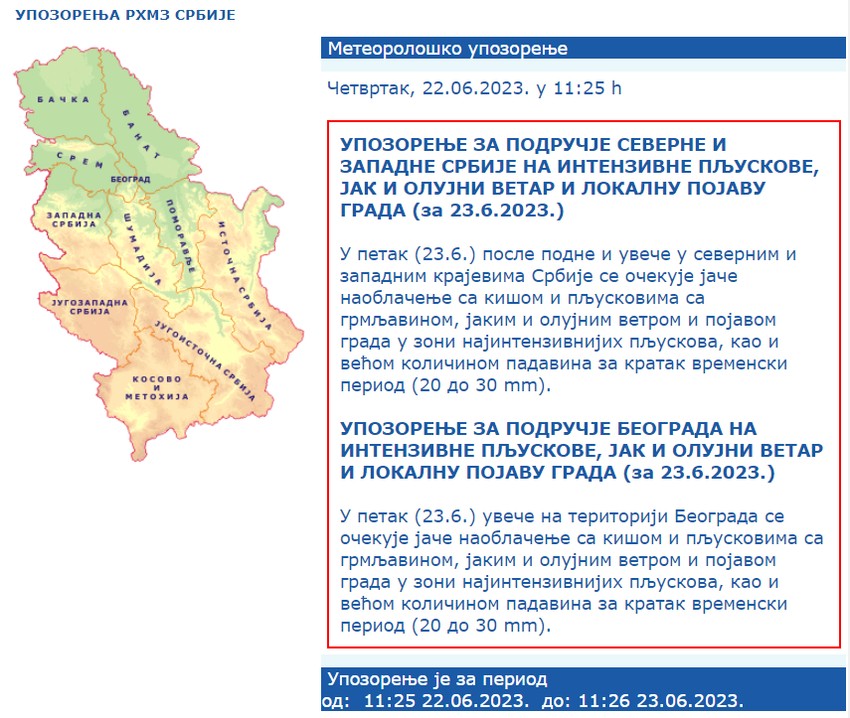 УПОЗОРЕЊА РХМЗ СРБИЈЕ

БАЧКА
БАНАТ
СРЕМ
БЕОГРАД
ЗАПАДНА СРБИЈА
ШУМАДИЈА
ПОМОРАВЉЕ
ИСТОЧНА СРБИЈА
ЈУГОЗАПАДНА СРБИЈА
ЈУГОИСТОЧНА СРБИЈА
КОСОВО И МЕТОХИЈА

Метеоролошко упозорење

Четвртак, 22.06.2023. у 11:25 h

УПОЗОРЕЊЕ ЗА ПОДРУЧЈЕ СЕВЕРНЕ И ЗАПАДНЕ СРБИЈЕ НА ИНТЕНЗИВНЕ ПЉУСКОВЕ, ЈАК И ОЛУЈНИ ВЕТАР И ЛОКАЛНУ ПОЈАВУ ГРАДА (за 23.6.2023.)

У петак (23.6.) после подне и увече у северним и западним крајевима Србије се очекује јаче наоблачење са кишом и пљусковима са грмљавином, јаким и олујним ветром и појавом града у зони најинтензивнијих пљускова, као и већом количином падавина за кратак временски период (20 до 30 mm).

УПОЗОРЕЊЕ ЗА ПОДРУЧЈЕ БЕОГРАДА НА ИНТЕНЗИВНЕ ПЉУСКОВЕ, ЈАК И ОЛУЈНИ ВЕТАР И ЛОКАЛНУ ПОЈАВУ ГРАДА (за 23.6.2023.)

У петак (23.6.) увече на територији Београда се очекује јаче наоблачење са кишом и пљусковима са грмљавином, јаким и олујним ветром и појавом града у зони најинтензивнијих пљускова, као и већом количином падавина за кратак временски период (20 до 30 mm).

Упозорење је за период
од: 11:25 22.06.2023. до: 11:26 23.06.2023.